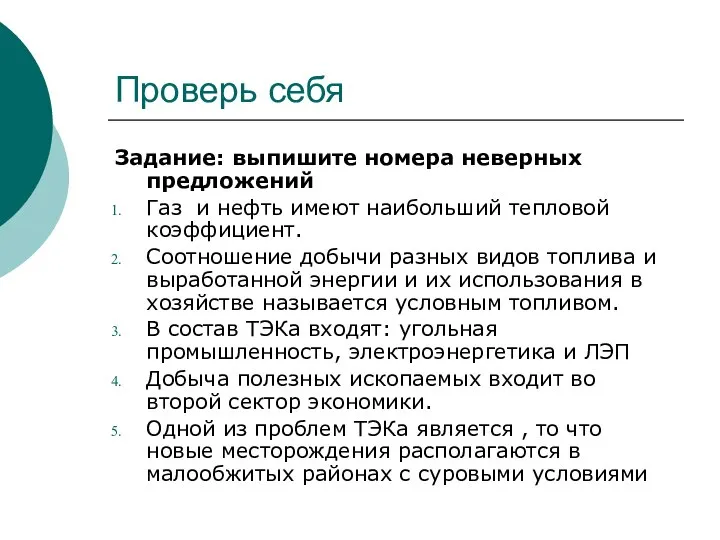 Проверь себя

Задание: выпишите номера неверных предложений

1. Газ  и нефть имеют наибольший тепловой коэффициент.
2. Соотношение добычи разных видов топлива и выработанной энергии и их использования в хозяйстве называется условным топливом.
3. В состав ТЭКа входят: угольная промышленность, электроэнергетика и ЛЭП
4. Добыча полезных ископаемых входит во второй сектор экономики.
5. Одной из проблем ТЭКа является , то что новые месторождения располагаются в малообжитых районах с суровыми условиями